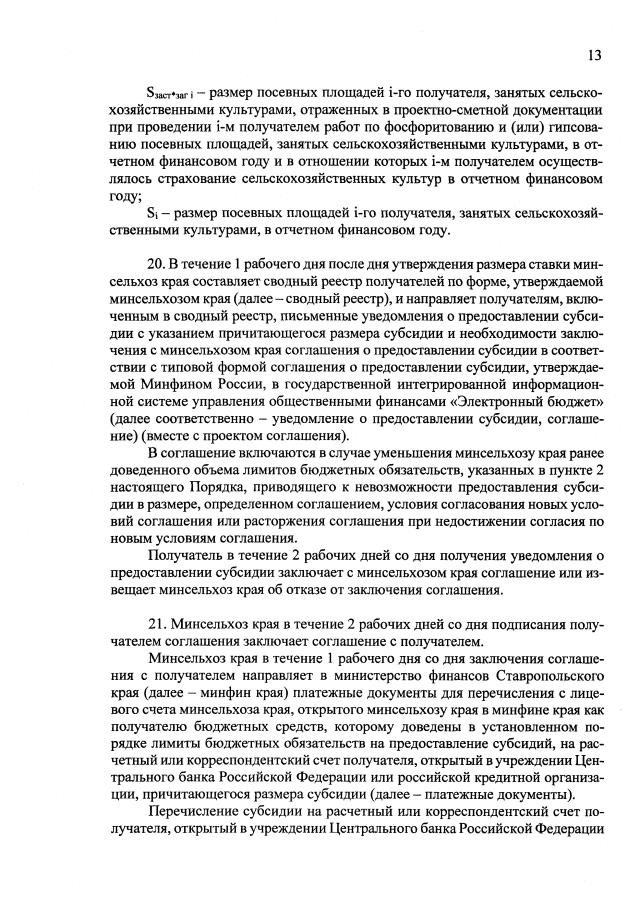 13

$S_{заст*заг\ i}$ – размер посевных площадей i-го получателя, занятых сельскохозяйственными культурами, отраженных в проектно-сметной документации при проведении i-м получателем работ по фосфоритованию и (или) гипсованию посевных площадей, занятых сельскохозяйственными культурами, в отчетном финансовом году и в отношении которых i-м получателем осуществлялось страхование сельскохозяйственных культур в отчетном финансовом году;

$S_i$ – размер посевных площадей i-го получателя, занятых сельскохозяйственными культурами, в отчетном финансовом году.

20. В течение 1 рабочего дня после дня утверждения размера ставки минсельхоз края составляет сводный реестр получателей по форме, утверждаемой минсельхозом края (далее – сводный реестр), и направляет получателям, включенным в сводный реестр, письменные уведомления о предоставлении субсидии с указанием причитающегося размера субсидии и необходимости заключения с минсельхозом края соглашения о предоставлении субсидии в соответствии с типовой формой соглашения о предоставлении субсидии, утверждаемой Минфином России, в государственной интегрированной информационной системе управления общественными финансами «Электронный бюджет» (далее соответственно – уведомление о предоставлении субсидии, соглашение) (вместе с проектом соглашения).

В соглашение включаются в случае уменьшения минсельхозу края ранее доведенного объема лимитов бюджетных обязательств, указанных в пункте 2 настоящего Порядка, приводящего к невозможности предоставления субсидии в размере, определенном соглашением, условия согласования новых условий соглашения или расторжения соглашения при недостижении согласия по новым условиям соглашения.

Получатель в течение 2 рабочих дней со дня получения уведомления о предоставлении субсидии заключает с минсельхозом края соглашение или извещает минсельхоз края об отказе от заключения соглашения.

21. Минсельхоз края в течение 2 рабочих дней со дня подписания получателем соглашения заключает соглашение с получателем.

Минсельхоз края в течение 1 рабочего дня со дня заключения соглашения с получателем направляет в министерство финансов Ставропольского края (далее – минфин края) платежные документы для перечисления с лицевого счета минсельхоза края, открытого минсельхозу края в минфине края как получателю бюджетных средств, которому доведены в установленном порядке лимиты бюджетных обязательств на предоставление субсидий, на расчетный или корреспондентский счет получателя, открытый в учреждении Центрального банка Российской Федерации или российской кредитной организации, причитающегося размера субсидии (далее – платежные документы).

Перечисление субсидии на расчетный или корреспондентский счет получателя, открытый в учреждении Центрального банка Российской Федерации